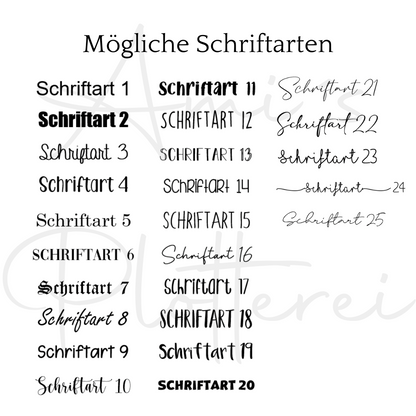 Mögliche Schriftarten

Schriftart 1
Schriftart 2
Schriftart 3
Schriftart 4
Schriftart 5
SCHRIFTART 6
Schriftart 7
Schriftart 8
Schriftart 9
Schriftart 10

Schriftart 11
SCHRIFTART 12
SCHRIFTART 13
SCHRIFTART 14
SCHRIFTART 15
Schriftart 16
Schriftart 17
SCHRIFTART 18
Schriftart 19
SCHRIFTART 20

Schriftart 21
Schriftart 22
Schriftart 23
Schriftart 24
Schriftart 25

Ami's Plotterei